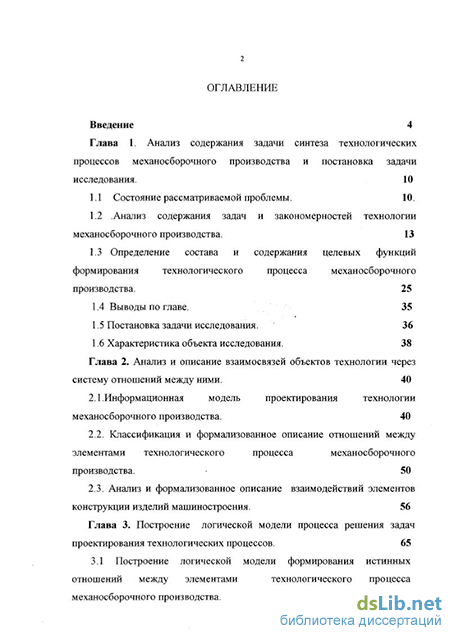 2

ОГЛАВЛЕНИЕ

Введение 4

Глава 1. Анализ содержания задачи синтеза технологических процессов механосборочного производства и постановка задачи исследования. 10

1.1 Состояние рассматриваемой проблемы. 10.

1.2 .Анализ содержания задач и закономерностей технологии механосборочного производства. 13

1.3 Определение состава и содержания целевых функций формирования технологического процесса механосборочного производства. 25

1.4 Выводы по главе. 35

1.5 Постановка задачи исследования. 36

1.6 Характеристика объекта исследования. 38

Глава 2. Анализ и описание взаимосвязей объектов технологии через систему отношений между ними. 40

2.1.Информационная модель проектирования технологии механосборочного производства. 40

2.2. Классификация и формализованное описание отношений между элементами технологического процесса механосборочного производства. 50

2.3. Анализ и формализованное описание взаимодействий элементов конструкции изделий машиностроения. 56

Глава 3. Построение логической модели процесса решения задач проектирования технологических процессов. 65

3.1 Построение логической модели формирования истинных отношений между элементами технологического процесса механосборочного производства.

dsLib.net
библиотека диссертаций